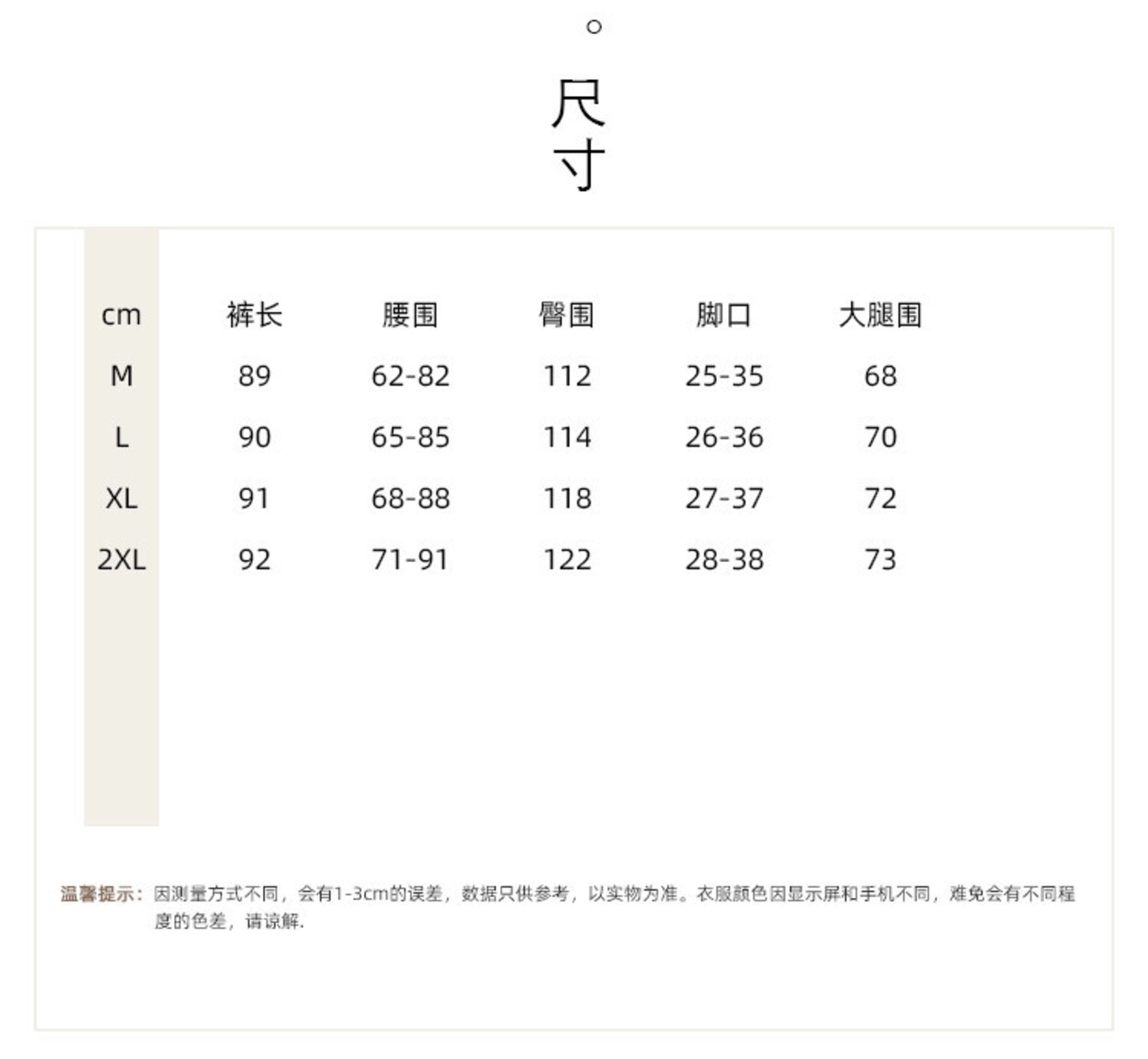 尺寸

| cm | 裤长 | 腰围 | 臀围 | 脚口 | 大腿围 |
|---|---|---|---|---|---|
| M | 89 | 62-82 | 112 | 25-35 | 68 |
| L | 90 | 65-85 | 114 | 26-36 | 70 |
| XL | 91 | 68-88 | 118 | 27-37 | 72 |
| 2XL | 92 | 71-91 | 122 | 28-38 | 73 |

温馨提示：因测量方式不同，会有1-3cm的误差，数据只供参考，以实物为准。衣服颜色因显示屏和手机不同，难免会有不同程度的色差，请谅解.